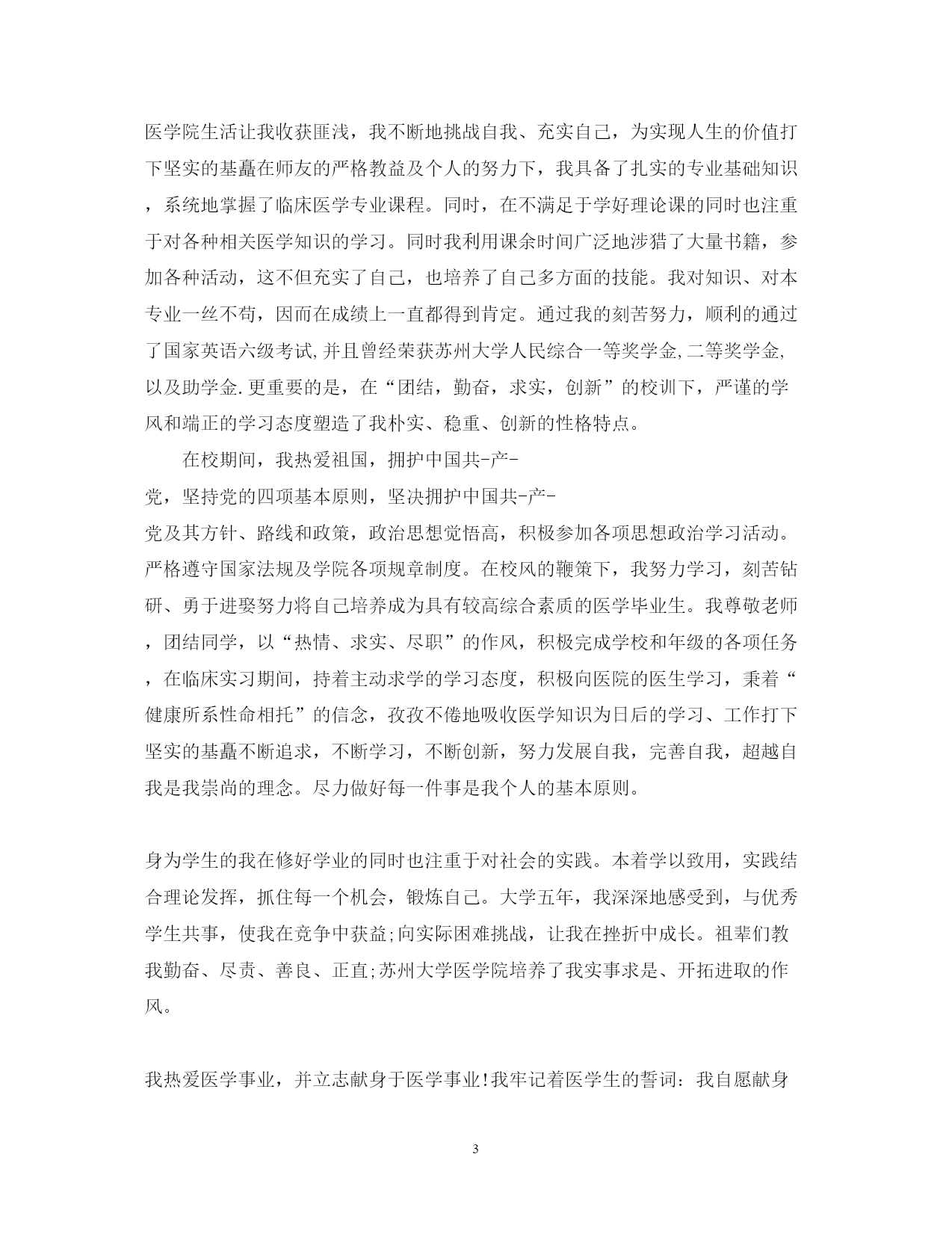 医学院生活让我收获匪浅，我不断地挑战自我、充实自己，为实现人生的价值打下坚实的基矗在师友的严格教益及个人的努力下，我具备了扎实的专业基础知识，系统地掌握了临床医学专业课程。同时，在不满足于学好理论课的同时也注重于对各种相关医学知识的学习。同时我利用课余时间广泛地涉猎了大量书籍，参加各种活动，这不但充实了自己，也培养了自己多方面的技能。我对知识、对本专业一丝不苟，因而在成绩上一直都得到肯定。通过我的刻苦努力，顺利的通过了国家英语六级考试,并且曾经荣获苏州大学人民综合一等奖学金,二等奖学金,以及助学金.更重要的是，在“团结，勤奋，求实，创新”的校训下，严谨的学风和端正的学习态度塑造了我朴实、稳重、创新的性格特点。

在校期间，我热爱祖国，拥护中国共-产-党，坚持党的四项基本原则，坚决拥护中国共-产-党及其方针、路线和政策，政治思想觉悟高，积极参加各项思想政治学习活动。严格遵守国家法规及学院各项规章制度。在校风的鞭策下，我努力学习，刻苦钻研、勇于进娶努力将自己培养成为具有较高综合素质的医学毕业生。我尊敬老师，团结同学，以“热情、求实、尽职”的作风，积极完成学校和年级的各项任务，在临床实习期间，持着主动求学的学习态度，积极向医院的医生学习，秉着“健康所系性命相托”的信念，孜孜不倦地吸收医学知识为日后的学习、工作打下坚实的基矗不断追求，不断学习，不断创新，努力发展自我，完善自我，超越自我是我崇尚的理念。尽力做好每一件事是我个人的基本原则。

身为学生的我在修好学业的同时也注重于对社会的实践。本着学以致用，实践结合理论发挥，抓住每一个机会，锻炼自己。大学五年，我深深地感受到，与优秀学生共事，使我在竞争中获益;向实际困难挑战，让我在挫折中成长。祖辈们教我勤奋、尽责、善良、正直;苏州大学医学院培养了我实事求是、开拓进取的作风。

我热爱医学事业，并立志献身于医学事业!我牢记着医学生的誓词：我自愿献身

3